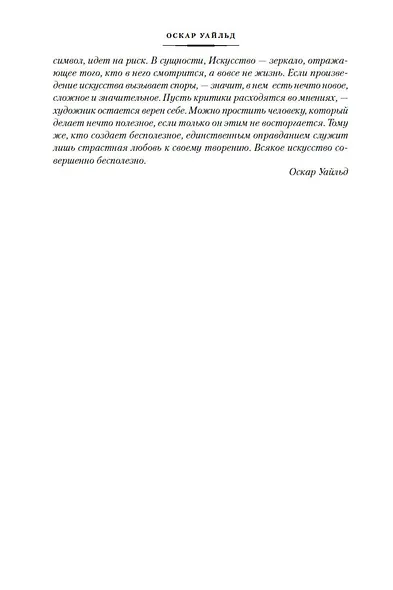 ОСКАР УАЙЛЬД

символ, идет на риск. В сущности, Искусство — зеркало, отражающее того, кто в него смотрится, а вовсе не жизнь. Если произведение искусства вызывает споры, — значит, в нем есть нечто новое, сложное и значительное. Пусть критики расходятся во мнениях, — художник остается верен себе. Можно простить человеку, который делает нечто полезное, если только он этим не восторгается. Тому же, кто создает бесполезное, единственным оправданием служит лишь страстная любовь к своему творению. Всякое искусство совершенно бесполезно.

Оскар Уайльд